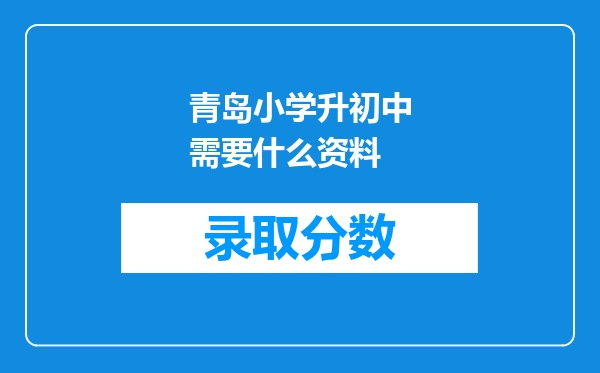 青岛小学升初中需要什么资料

录取分数